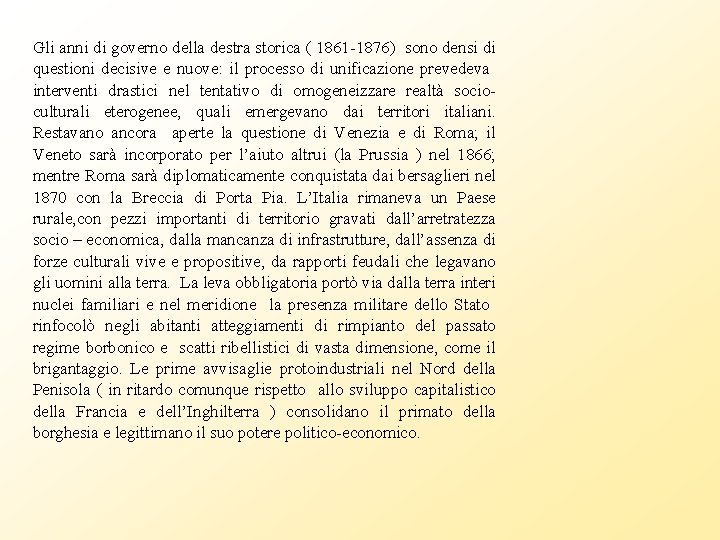 Gli anni di governo della destra storica ( 1861-1876) sono densi di questioni decisive e nuove: il processo di unificazione prevedeva interventi drastici nel tentativo di omogeneizzare realtà socio-culturali eterogenee, quali emergevano dai territori italiani. Restavano ancora aperte la questione di Venezia e di Roma; il Veneto sarà incorporato per l'aiuto altrui (la Prussia ) nel 1866; mentre Roma sarà diplomaticamente conquistata dai bersaglieri nel 1870 con la Breccia di Porta Pia. L'Italia rimaneva un Paese rurale,con pezzi importanti di territorio gravati dall'arretratezza socio – economica, dalla mancanza di infrastrutture, dall'assenza di forze culturali vive e propositive, da rapporti feudali che legavano gli uomini alla terra. La leva obbligatoria portò via dalla terra interi nuclei familiari e nel meridione la presenza militare dello Stato rinfocolò negli abitanti atteggiamenti di rimpianto del passato regime borbonico e scatti ribellistici di vasta dimensione, come il brigantaggio. Le prime avvisaglie protoindustriali nel Nord della Penisola ( in ritardo comunque rispetto allo sviluppo capitalistico della Francia e dell'Inghilterra ) consolidano il primato della borghesia e legittimano il suo potere politico-economico.